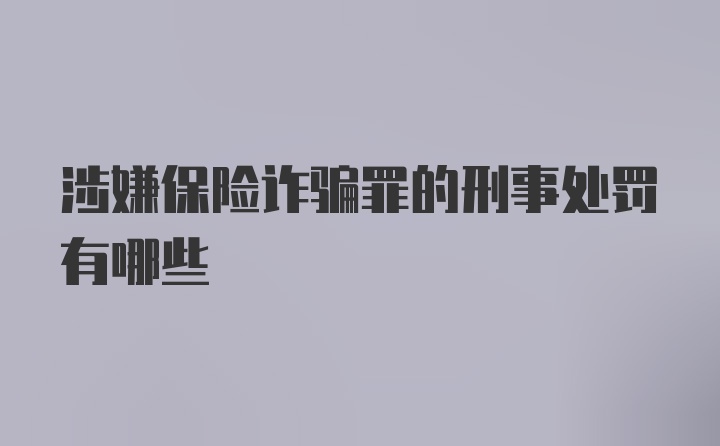 涉嫌保险诈骗罪的刑事处罚有哪些